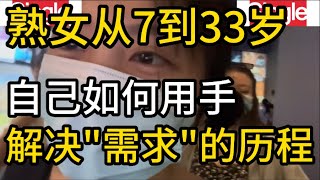 Single
Single
熟女从7到33岁
自己如何用手
解决"需求"的历程